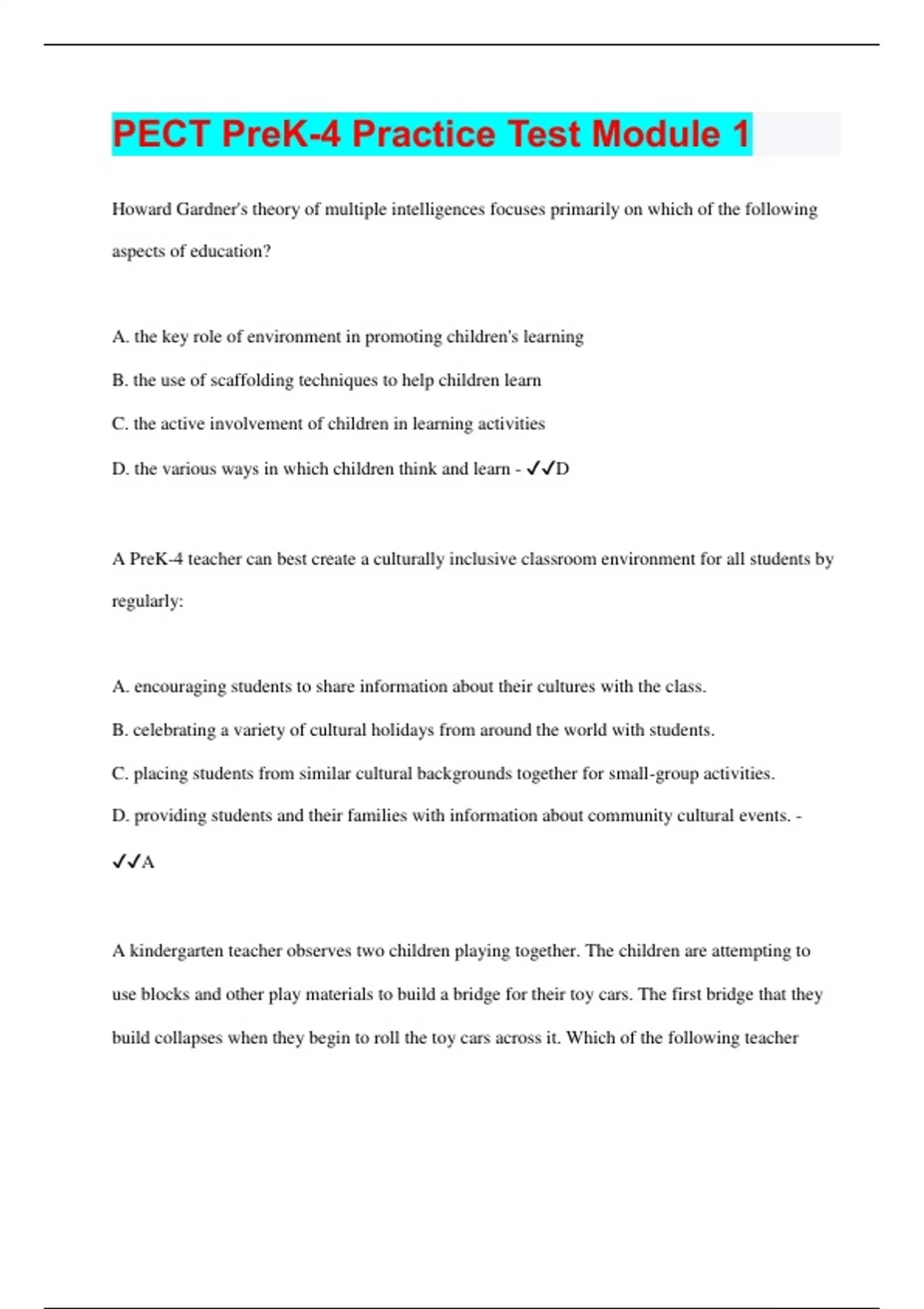 PECT PreK-4 Practice Test Module 1

Howard Gardner's theory of multiple intelligences focuses primarily on which of the following aspects of education?

A. the key role of environment in promoting children's learning

B. the use of scaffolding techniques to help children learn

C. the active involvement of children in learning activities

D. the various ways in which children think and learn - ✓✓D

A PreK-4 teacher can best create a culturally inclusive classroom environment for all students by regularly:

A. encouraging students to share information about their cultures with the class.

B. celebrating a variety of cultural holidays from around the world with students.

C. placing students from similar cultural backgrounds together for small-group activities.

D. providing students and their families with information about community cultural events. - ✓✓A

A kindergarten teacher observes two children playing together. The children are attempting to use blocks and other play materials to build a bridge for their toy cars. The first bridge that they build collapses when they begin to roll the toy cars across it. Which of the following teacher